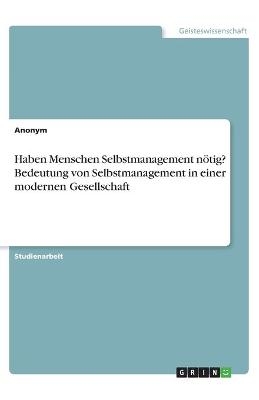 Geisteswissenschaft

Anonym

Haben Menschen Selbstmanagement nötig? Bedeutung von Selbstmanagement in einer modernen Gesellschaft

Studienarbeit

GRIN